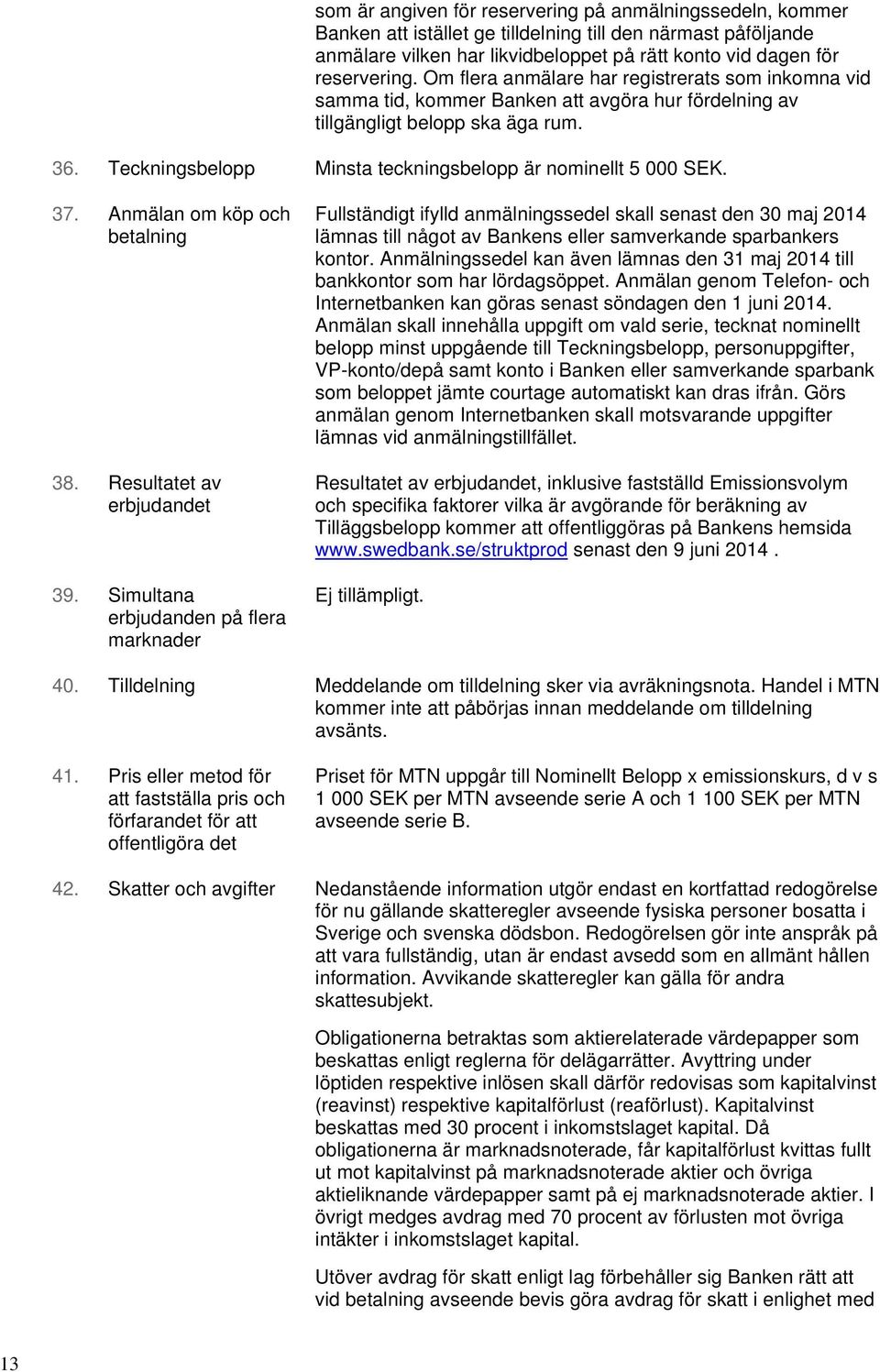 som är angiven för reservering på anmälningssedeln, kommer Banken att istället ge tilldelning till den närmast påföljande anmälare vilken har likvidbeloppet på rätt konto vid dagen för reservering. Om flera anmälare har registrerats som inkomna vid samma tid, kommer Banken att avgöra hur fördelning av tillgängligt belopp ska äga rum.

36. Teckningsbelopp

Minsta teckningsbelopp är nominellt 5 000 SEK.

37. Anmälan om köp och betalning

Fullständigt ifylld anmälningssedel skall senast den 30 maj 2014 lämnas till något av Bankens eller samverkande sparbankers kontor. Anmälningssedel kan även lämnas den 31 maj 2014 till bankkontor som har lördagsöppet. Anmälan genom Telefon- och Internetbanken kan göras senast söndagen den 1 juni 2014. Anmälan skall innehålla uppgift om vald serie, tecknat nominellt belopp minst uppgående till Teckningsbelopp, personuppgifter, VP-konto/depå samt konto i Banken eller samverkande sparbank som beloppet jämte courtage automatiskt kan dras ifrån. Görs anmälan genom Internetbanken skall motsvarande uppgifter lämnas vid anmälningstillfället.

38. Resultatet av erbjudandet

Resultatet av erbjudandet, inklusive fastställd Emissionsvolym och specifika faktorer vilka är avgörande för beräkning av Tilläggsbelopp kommer att offentliggöras på Bankens hemsida www.swedbank.se/struktprod senast den 9 juni 2014 .

39. Simultana erbjudanden på flera marknader

Ej tillämpligt.

40. Tilldelning

Meddelande om tilldelning sker via avräkningsnota. Handel i MTN kommer inte att påbörjas innan meddelande om tilldelning avsänts.

41. Pris eller metod för att fastställa pris och förfarandet för att offentligöra det

Priset för MTN uppgår till Nominellt Belopp x emissionskurs, d v s 1 000 SEK per MTN avseende serie A och 1 100 SEK per MTN avseende serie B.

42. Skatter och avgifter

Nedanstående information utgör endast en kortfattad redogörelse för nu gällande skatteregler avseende fysiska personer bosatta i Sverige och svenska dödsbon. Redogörelsen gör inte anspråk på att vara fullständig, utan är endast avsedd som en allmänt hållen information. Avvikande skatteregler kan gälla för andra skattesubjekt.

Obligationerna betraktas som aktierelaterade värdepapper som beskattas enligt reglerna för delägarrätter. Avyttring under löptiden respektive inlösen skall därför redovisas som kapitalvinst (reavinst) respektive kapitalförlust (reaförlust). Kapitalvinst beskattas med 30 procent i inkomstslaget kapital. Då obligationerna är marknadsnoterade, får kapitalförlust kvittas fullt ut mot kapitalvinst på marknadsnoterade aktier och övriga aktieliknande värdepapper samt på ej marknadsnoterade aktier. I övrigt medges avdrag med 70 procent av förlusten mot övriga intäkter i inkomstslaget kapital.

Utöver avdrag för skatt enligt lag förbehåller sig Banken rätt att vid betalning avseende bevis göra avdrag för skatt i enlighet med

13